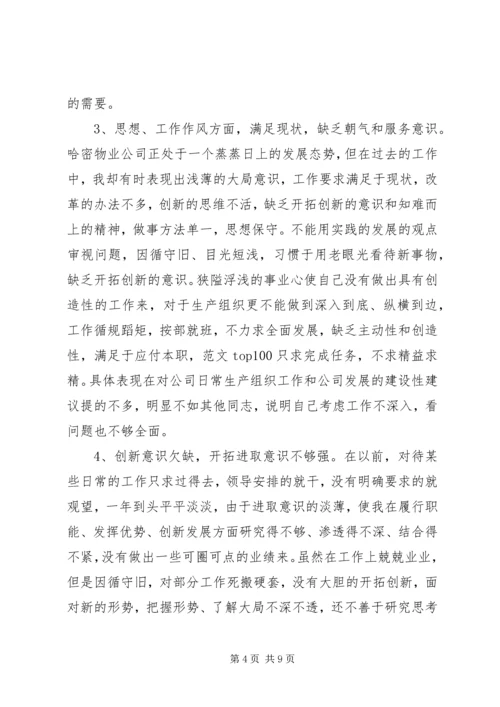 的需要。

3、思想、工作作风方面，满足现状，缺乏朝气和服务意识。哈密物业公司正处于一个蒸蒸日上的发展态势，但在过去的工作中，我却有时表现出浅薄的大局意识，工作要求满足于现状，改革的办法不多，创新的思维不活，缺乏开拓创新的意识和知难而上的精神，做事方法单一，思想保守。不能用实践的发展的观点审视问题，因循守旧、目光短浅，习惯于用老眼光看待新事物，缺乏开拓创新的意识。狭隘浮浅的事业心使自己没有做出具有创造性的工作来，对于生产组织更不能做到深入到底、纵横到边，工作循规蹈矩，按部就班，不力求全面发展，缺乏主动性和创造性，满足于应付本职，范文 top100 只求完成任务，不求精益求精。具体表现在对公司日常生产组织工作和公司发展的建设性建议提的不多，明显不如其他同志，说明自己考虑工作不深入，看问题也不够全面。

4、创新意识欠缺，开拓进取意识不够强。在以前，对待某些日常的工作只求过得去，领导安排的就干，没有明确要求的就观望，一年到头平平淡淡，由于进取意识的淡薄，使我在履行职能、发挥优势、创新发展方面研究得不够、渗透得不深、结合得不紧，没有做出一些可圈可点的业绩来。虽然在工作上兢兢业业，但是因循守旧，对部分工作死搬硬套，没有大胆的开拓创新，面对新的形势，把握形势、了解大局不深不透，还不善于研究思考

第 4 页 共 9 页